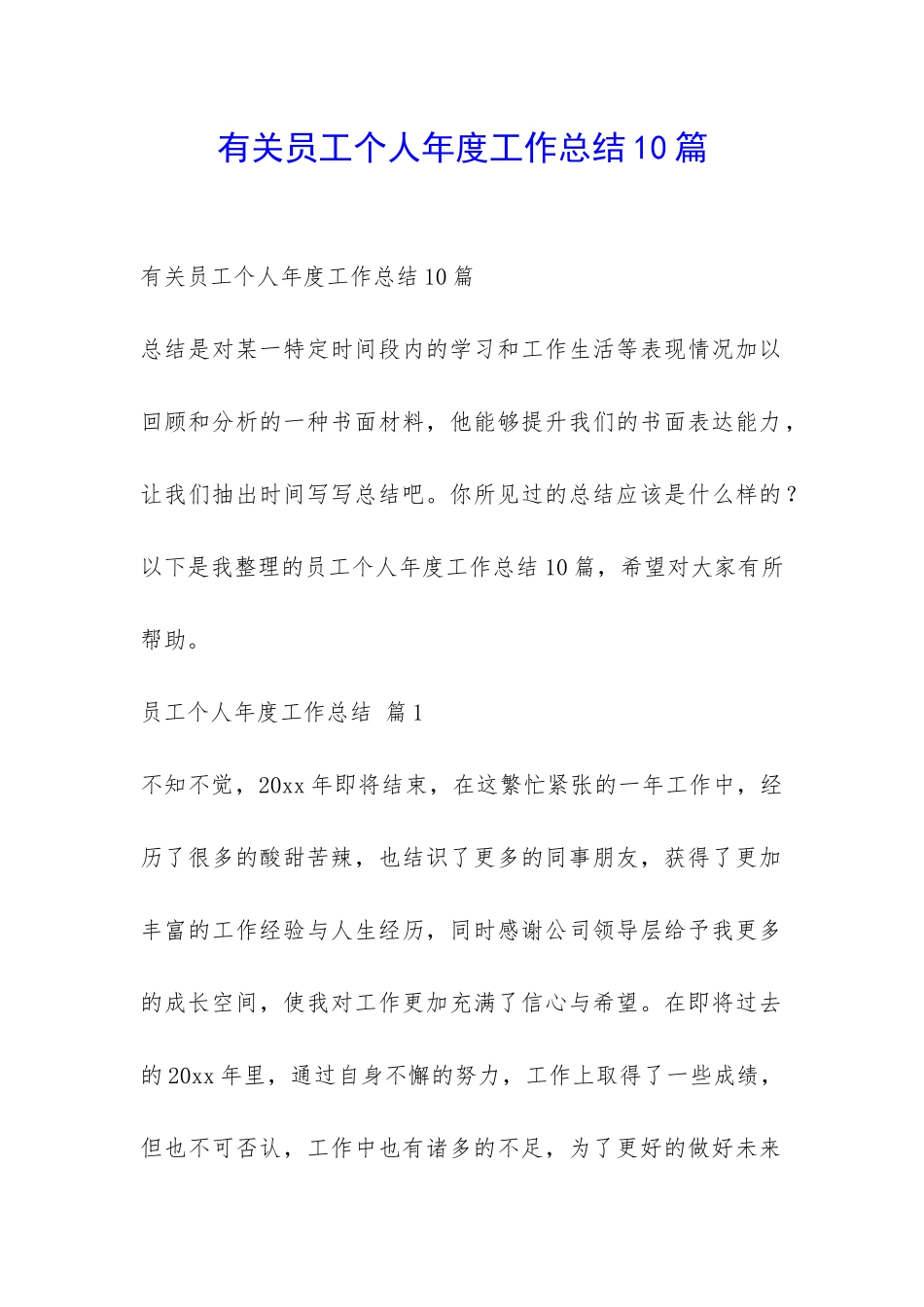 有关员工个人年度工作总结10篇

有关员工个人年度工作总结10篇

总结是对某一特定时间段内的学习和工作生活等表现情况加以回顾和分析的一种书面材料，他能够提升我们的书面表达能力，让我们抽出时间写写总结吧。你所见过的总结应该是什么样的？以下是我整理的员工个人年度工作总结10篇，希望对大家有所帮助。

员工个人年度工作总结 篇1

不知不觉，20xx年即将结束，在这繁忙紧张的一年工作中，经历了很多的酸甜苦辣，也结识了更多的同事朋友，获得了更加丰富的工作经验与人生经历，同时感谢公司领导层给予我更多的成长空间，使我对工作更加充满了信心与希望。在即将过去的20xx年里，通过自身不懈的努力，工作上取得了一些成绩，但也不可否认，工作中也有诸多的不足，为了更好的做好未来